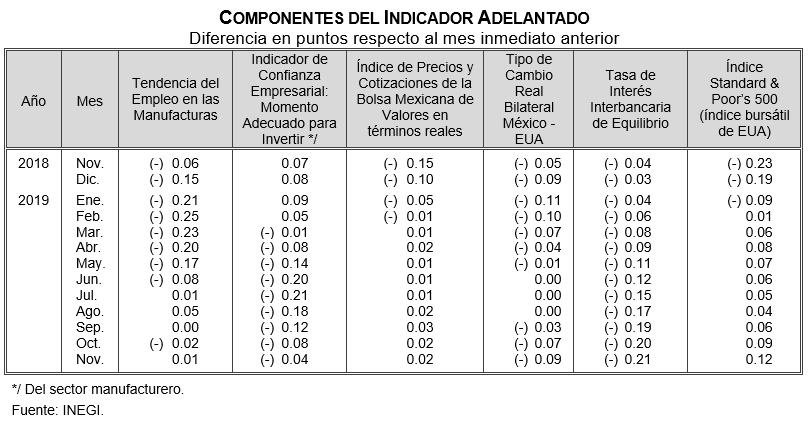 COMPONENTES DEL INDICADOR ADELANTADO
Diferencia en puntos respecto al mes inmediato anterior

| Año | Mes | Tendencia del Empleo en las Manufacturas | Indicador de Confianza Empresarial: Momento Adecuado para Invertir */ | Índice de Precios y Cotizaciones de la Bolsa Mexicana de Valores en términos reales | Tipo de Cambio Real Bilateral México - EUA | Tasa de Interés Interbancaria de Equilibrio | Índice Standard & Poor's 500 (índice bursátil de EUA) |
|---|---|---|---|---|---|---|---|
| 2018 | Nov. | (-) 0.06 | 0.07 | (-) 0.15 | (-) 0.05 | (-) 0.04 | (-) 0.23 |
| | Dic. | (-) 0.15 | 0.08 | (-) 0.10 | (-) 0.09 | (-) 0.03 | (-) 0.19 |
| 2019 | Ene. | (-) 0.21 | 0.09 | (-) 0.05 | (-) 0.11 | (-) 0.04 | (-) 0.09 |
| | Feb. | (-) 0.25 | 0.05 | (-) 0.01 | (-) 0.10 | (-) 0.06 | 0.01 |
| | Mar. | (-) 0.23 | (-) 0.01 | 0.01 | (-) 0.07 | (-) 0.08 | 0.06 |
| | Abr. | (-) 0.20 | (-) 0.08 | 0.02 | (-) 0.04 | (-) 0.09 | 0.08 |
| | May. | (-) 0.17 | (-) 0.14 | 0.01 | (-) 0.01 | (-) 0.11 | 0.07 |
| | Jun. | (-) 0.08 | (-) 0.20 | 0.01 | 0.00 | (-) 0.12 | 0.06 |
| | Jul. | 0.01 | (-) 0.21 | 0.01 | 0.00 | (-) 0.15 | 0.05 |
| | Ago. | 0.05 | (-) 0.18 | 0.02 | 0.00 | (-) 0.17 | 0.04 |
| | Sep. | 0.00 | (-) 0.12 | 0.03 | (-) 0.03 | (-) 0.19 | 0.06 |
| | Oct. | (-) 0.02 | (-) 0.08 | 0.02 | (-) 0.07 | (-) 0.20 | 0.09 |
| | Nov. | 0.01 | (-) 0.04 | 0.02 | (-) 0.09 | (-) 0.21 | 0.12 |

*/ Del sector manufacturero.
Fuente: INEGI.